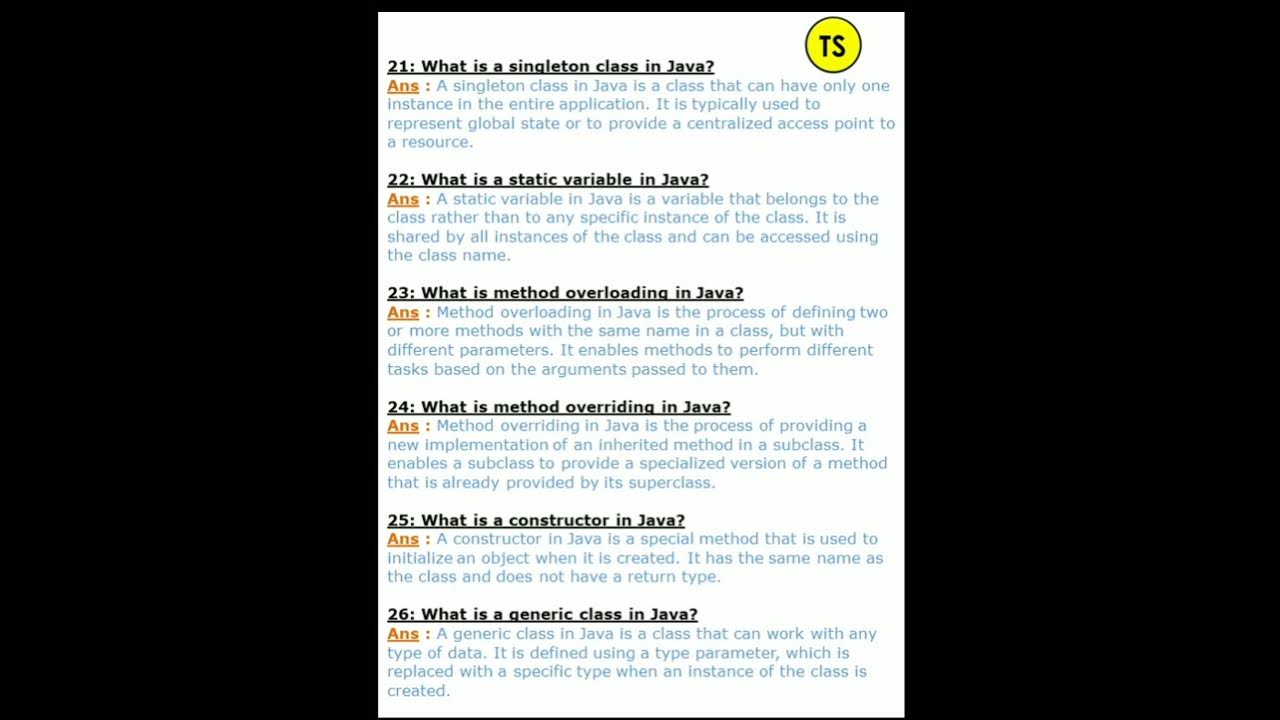 TS

21: What is a singleton class in Java?
Ans : A singleton class in Java is a class that can have only one instance in the entire application. It is typically used to represent global state or to provide a centralized access point to a resource.

22: What is a static variable in Java?
Ans : A static variable in Java is a variable that belongs to the class rather than to any specific instance of the class. It is shared by all instances of the class and can be accessed using the class name.

23: What is method overloading in Java?
Ans : Method overloading in Java is the process of defining two or more methods with the same name in a class, but with different parameters. It enables methods to perform different tasks based on the arguments passed to them.

24: What is method overriding in Java?
Ans : Method overriding in Java is the process of providing a new implementation of an inherited method in a subclass. It enables a subclass to provide a specialized version of a method that is already provided by its superclass.

25: What is a constructor in Java?
Ans : A constructor in Java is a special method that is used to initialize an object when it is created. It has the same name as the class and does not have a return type.

26: What is a generic class in Java?
Ans : A generic class in Java is a class that can work with any type of data. It is defined using a type parameter, which is replaced with a specific type when an instance of the class is created.